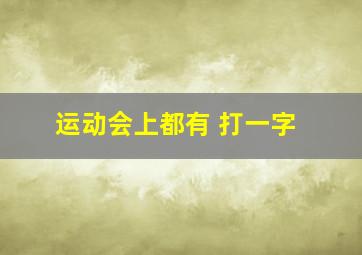 运动会上都有 打一字